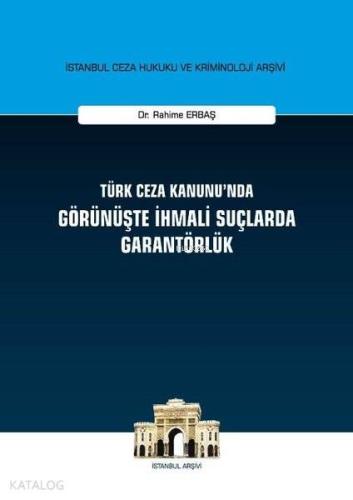 İSTANBUL CEZA HUKUKU VE KRİMİNOLOJİ ARŞİVİ

Dr. Rahime ERBAŞ

TÜRK CEZA KANUNU'NDA
GÖRÜNÜŞTE İHMALİ SUÇLARDA GARANTÖRLÜK

İSTANBUL ARŞİVİ

KATALOG